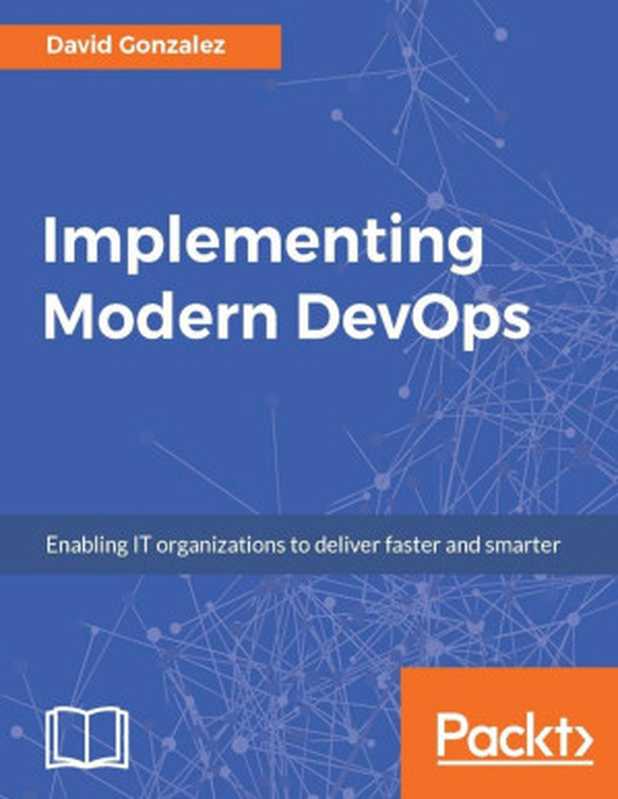 David Gonzalez

Implementing Modern DevOps

Enabling IT organizations to deliver faster and smarter

Packt>